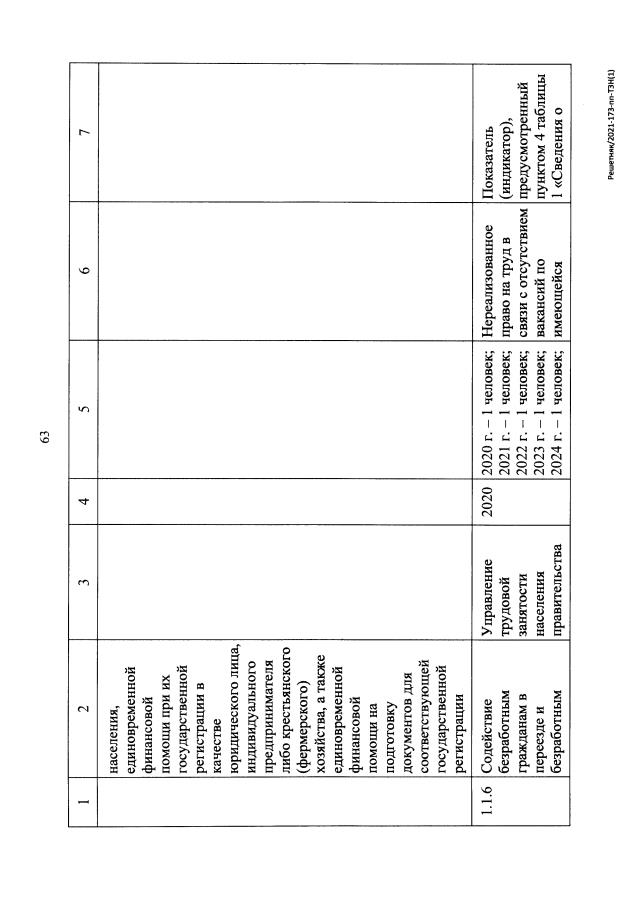 63

| 1 | 2 | 3 | 4 | 5 | 6 | 7 |
|---|---|---|---|---|---|---|
| | населения, единовременной финансовой помощи при их государственной регистрации в качестве юридического лица, индивидуального предпринимателя либо крестьянского (фермерского) хозяйства, а также единовременной финансовой помощи на подготовку документов для соответствующей государственной регистрации | | | | | |
| 1.1.6 | Содействие безработным гражданам в переезде и безработным | Управление трудовой занятости населения правительства | 2020 | 2020 г. – 1 человек; 2021 г. – 1 человек; 2022 г. – 1 человек; 2023 г. – 1 человек; 2024 г. – 1 человек; | Нереализованное право на труд в связи с отсутствием вакансий по имеющейся | Показатель (индикатор), предусмотренный пунктом 4 таблицы 1 «Сведения о |

Решетняк/2021-173-пп-ТЗН(1)